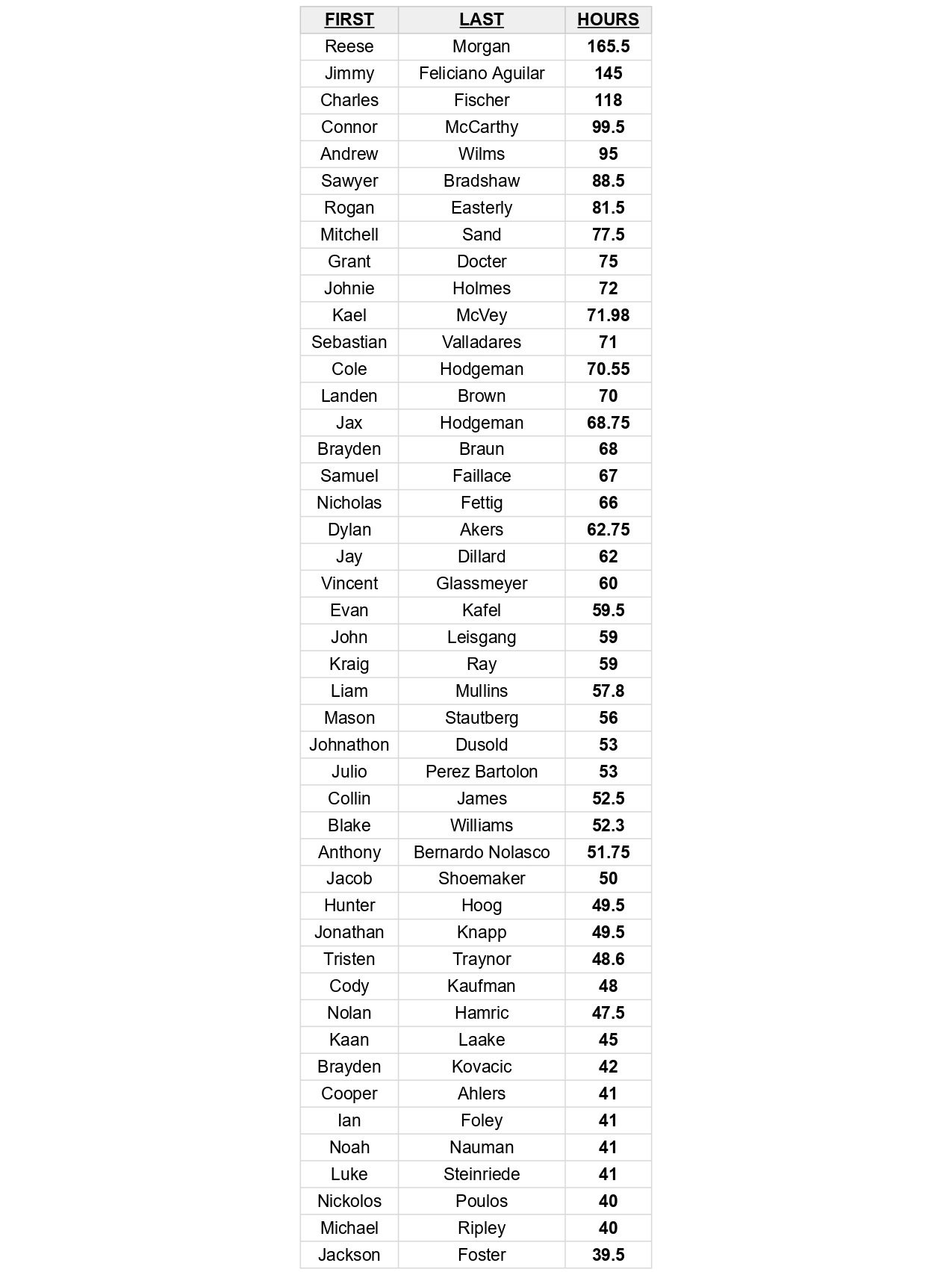 | FIRST | LAST | HOURS |
|---|---|---|
| Reese | Morgan | 165.5 |
| Jimmy | Feliciano Aguilar | 145 |
| Charles | Fischer | 118 |
| Connor | McCarthy | 99.5 |
| Andrew | Wilms | 95 |
| Sawyer | Bradshaw | 88.5 |
| Rogan | Easterly | 81.5 |
| Mitchell | Sand | 77.5 |
| Grant | Docter | 75 |
| Johnie | Holmes | 72 |
| Kael | McVey | 71.98 |
| Sebastian | Valladares | 71 |
| Cole | Hodgeman | 70.55 |
| Landen | Brown | 70 |
| Jax | Hodgeman | 68.75 |
| Brayden | Braun | 68 |
| Samuel | Faillace | 67 |
| Nicholas | Fettig | 66 |
| Dylan | Akers | 62.75 |
| Jay | Dillard | 62 |
| Vincent | Glassmeyer | 60 |
| Evan | Kafel | 59.5 |
| John | Leisgang | 59 |
| Kraig | Ray | 59 |
| Liam | Mullins | 57.8 |
| Mason | Stautberg | 56 |
| Johnathon | Dusold | 53 |
| Julio | Perez Bartolon | 53 |
| Collin | James | 52.5 |
| Blake | Williams | 52.3 |
| Anthony | Bernardo Nolasco | 51.75 |
| Jacob | Shoemaker | 50 |
| Hunter | Hoog | 49.5 |
| Jonathan | Knapp | 49.5 |
| Tristen | Traynor | 48.6 |
| Cody | Kaufman | 48 |
| Nolan | Hamric | 47.5 |
| Kaan | Laake | 45 |
| Brayden | Kovacic | 42 |
| Cooper | Ahlers | 41 |
| Ian | Foley | 41 |
| Noah | Nauman | 41 |
| Luke | Steinriede | 41 |
| Nickolos | Poulos | 40 |
| Michael | Ripley | 40 |
| Jackson | Foster | 39.5 |